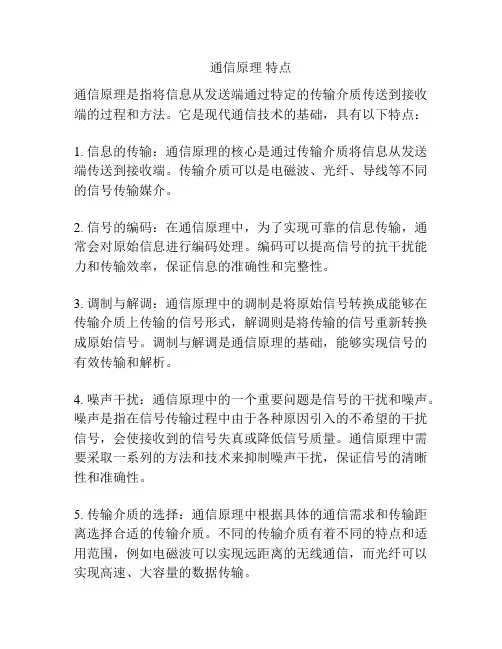 通信原理 特点

通信原理是指将信息从发送端通过特定的传输介质传送到接收端的过程和方法。它是现代通信技术的基础，具有以下特点：

1. 信息的传输：通信原理的核心是通过传输介质将信息从发送端传送到接收端。传输介质可以是电磁波、光纤、导线等不同的信号传输媒介。

2. 信号的编码：在通信原理中，为了实现可靠的信息传输，通常会对原始信息进行编码处理。编码可以提高信号的抗干扰能力和传输效率，保证信息的准确性和完整性。

3. 调制与解调：通信原理中的调制是将原始信号转换成能够在传输介质上传输的信号形式，解调则是将传输的信号重新转换成原始信号。调制与解调是通信原理的基础，能够实现信号的有效传输和解析。

4. 噪声干扰：通信原理中的一个重要问题是信号的干扰和噪声。噪声是指在信号传输过程中由于各种原因引入的不希望的干扰信号，会使接收到的信号失真或降低信号质量。通信原理中需要采取一系列的方法和技术来抑制噪声干扰，保证信号的清晰性和准确性。

5. 传输介质的选择：通信原理中根据具体的通信需求和传输距离选择合适的传输介质。不同的传输介质有着不同的特点和适用范围，例如电磁波可以实现远距离的无线通信，而光纤可以实现高速、大容量的数据传输。